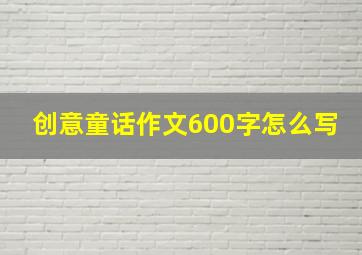 创意童话作文600字怎么写